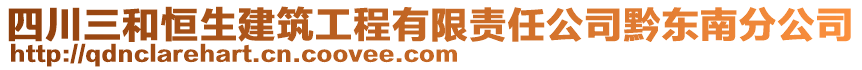 四川三和恒生建筑工程有限责任公司黔东南分公司
http://qdnclarehart.cn.coovee.com